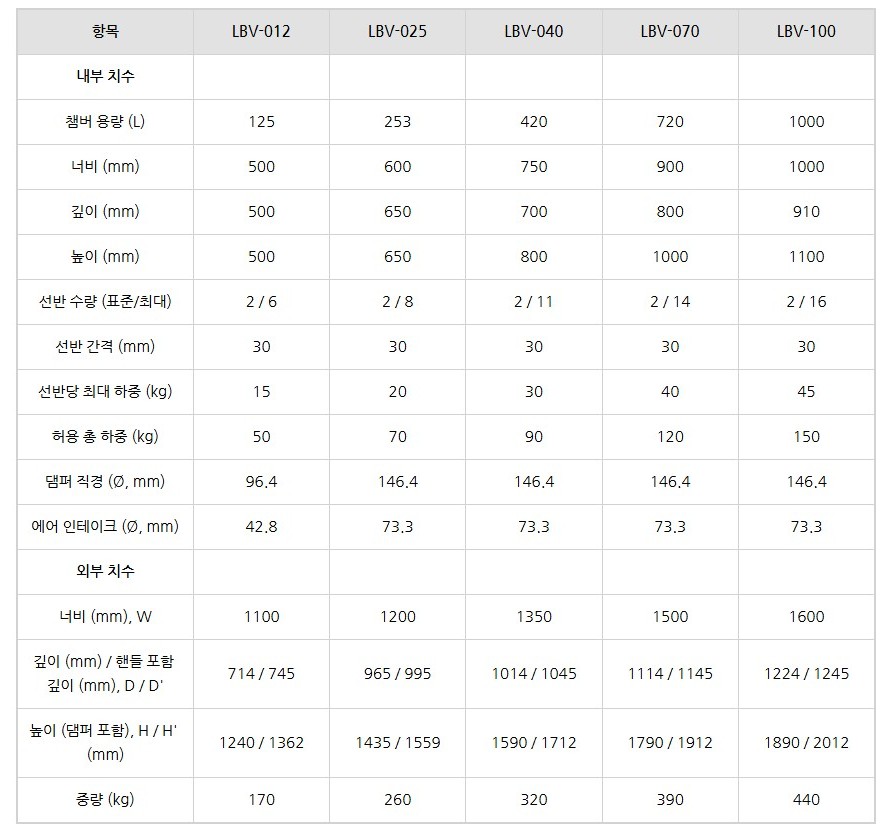 | 항목 | LBV-012 | LBV-025 | LBV-040 | LBV-070 | LBV-100 |
|---|---|---|---|---|---|
| 내부 치수 | | | | | |
| 챔버 용량 (L) | 125 | 253 | 420 | 720 | 1000 |
| 너비 (mm) | 500 | 600 | 750 | 900 | 1000 |
| 깊이 (mm) | 500 | 650 | 700 | 800 | 910 |
| 높이 (mm) | 500 | 650 | 800 | 1000 | 1100 |
| 선반 수량 (표준/최대) | 2 / 6 | 2 / 8 | 2 / 11 | 2 / 14 | 2 / 16 |
| 선반 간격 (mm) | 30 | 30 | 30 | 30 | 30 |
| 선반당 최대 하중 (kg) | 15 | 20 | 30 | 40 | 45 |
| 허용 총 하중 (kg) | 50 | 70 | 90 | 120 | 150 |
| 댐퍼 직경 (Ø, mm) | 96.4 | 146.4 | 146.4 | 146.4 | 146.4 |
| 에어 인테이크 (Ø, mm) | 42.8 | 73.3 | 73.3 | 73.3 | 73.3 |
| 외부 치수 | | | | | |
| 너비 (mm), W | 1100 | 1200 | 1350 | 1500 | 1600 |
| 깊이 (mm) / 핸들 포함 깊이 (mm), D / D' | 714 / 745 | 965 / 995 | 1014 / 1045 | 1114 / 1145 | 1224 / 1245 |
| 높이 (댐퍼 포함), H / H' (mm) | 1240 / 1362 | 1435 / 1559 | 1590 / 1712 | 1790 / 1912 | 1890 / 2012 |
| 중량 (kg) | 170 | 260 | 320 | 390 | 440 |